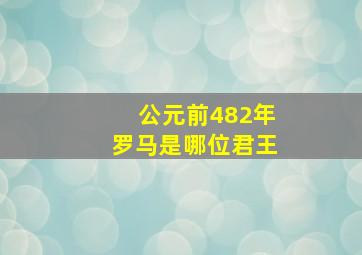 公元前482年
罗马是哪位君王